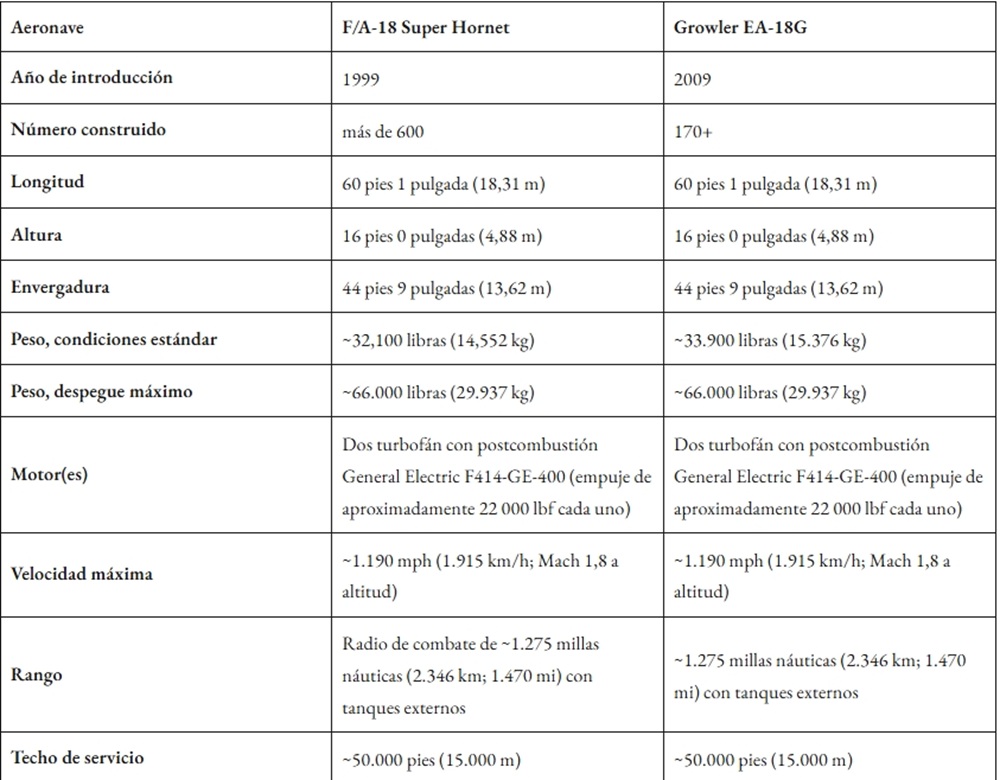 | Aeronave | F/A-18 Super Hornet | Growler EA-18G |
|---|---|---|
| Año de introducción | 1999 | 2009 |
| Número construido | más de 600 | 170+ |
| Longitud | 60 pies 1 pulgada (18,31 m) | 60 pies 1 pulgada (18,31 m) |
| Altura | 16 pies 0 pulgadas (4,88 m) | 16 pies 0 pulgadas (4,88 m) |
| Envergadura | 44 pies 9 pulgadas (13,62 m) | 44 pies 9 pulgadas (13,62 m) |
| Peso, condiciones estándar | ~32,100 libras (14,552 kg) | ~33.900 libras (15.376 kg) |
| Peso, despegue máximo | ~66.000 libras (29.937 kg) | ~66.000 libras (29.937 kg) |
| Motor(es) | Dos turbofán con postcombustión General Electric F414-GE-400 (empuje de aproximadamente 22 000 lbf cada uno) | Dos turbofán con postcombustión General Electric F414-GE-400 (empuje de aproximadamente 22 000 lbf cada uno) |
| Velocidad máxima | ~1.190 mph (1.915 km/h; Mach 1,8 a altitud) | ~1.190 mph (1.915 km/h; Mach 1,8 a altitud) |
| Rango | Radio de combate de ~1.275 millas náuticas (2.346 km; 1.470 mi) con tanques externos | ~1.275 millas náuticas (2.346 km; 1.470 mi) con tanques externos |
| Techo de servicio | ~50.000 pies (15.000 m) | ~50.000 pies (15.000 m) |